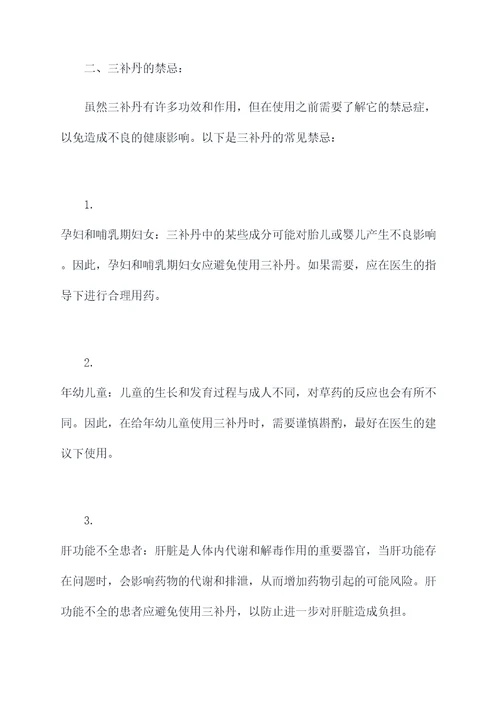 二、三补丹的禁忌：

虽然三补丹有许多功效和作用，但在使用之前需要了解它的禁忌症，以免造成不良的健康影响。以下是三补丹的常见禁忌：

1.
孕妇和哺乳期妇女：三补丹中的某些成分可能对胎儿或婴儿产生不良影响。因此，孕妇和哺乳期妇女应避免使用三补丹。如果需要，应在医生的指导下进行合理用药。

2.
年幼儿童：儿童的生长和发育过程与成人不同，对草药的反应也会有所不同。因此，在给年幼儿童使用三补丹时，需要谨慎斟酌，最好在医生的建议下使用。

3.
肝功能不全患者：肝脏是人体内代谢和解毒作用的重要器官，当肝功能存在问题时，会影响药物的代谢和排泄，从而增加药物引起的可能风险。肝功能不全的患者应避免使用三补丹，以防止进一步对肝脏造成负担。